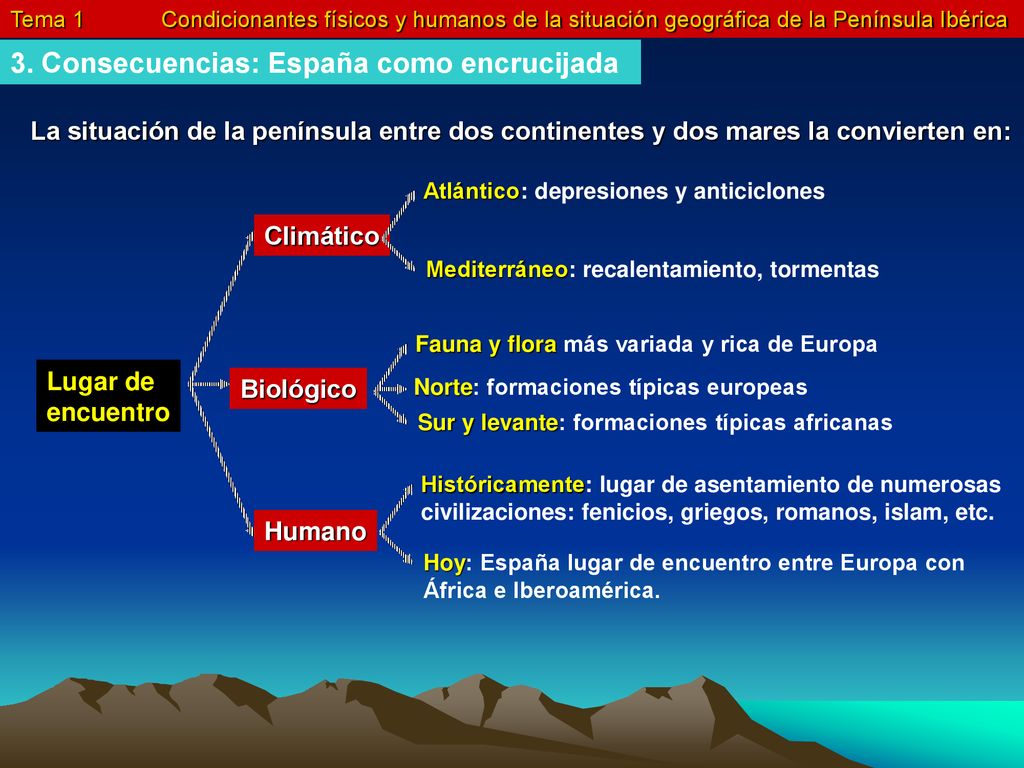 Tema 1 Condicionantes físicos y humanos de la situación geográfica de la Península Ibérica

3. Consecuencias: España como encrucijada

La situación de la península entre dos continentes y dos mares la convierten en:

Lugar de encuentro

Climático

Atlántico: depresiones y anticiclones

Mediterráneo: recalentamiento, tormentas

Biológico

Fauna y flora más variada y rica de Europa

Norte: formaciones típicas europeas

Sur y levante: formaciones típicas africanas

Humano

Históricamente: lugar de asentamiento de numerosas civilizaciones: fenicios, griegos, romanos, islam, etc.

Hoy: España lugar de encuentro entre Europa con África e Iberoamérica.